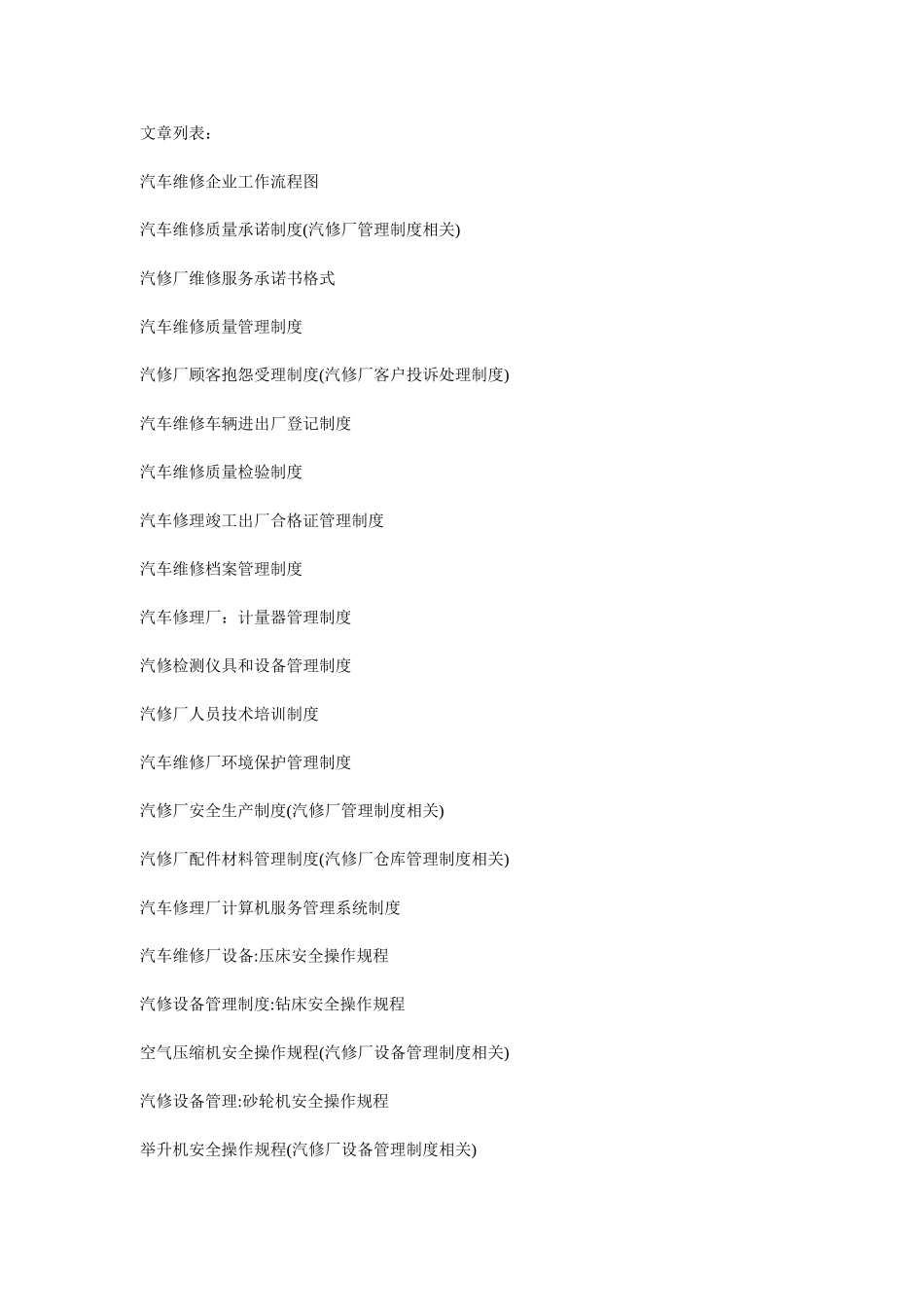 文章列表：

汽车维修企业工作流程图

汽车维修质量承诺制度(汽修厂管理制度相关)

汽修厂维修服务承诺书格式

汽车维修质量管理制度

汽修厂顾客抱怨受理制度(汽修厂客户投诉处理制度)

汽车维修车辆进出厂登记制度

汽车维修质量检验制度

汽车修理竣工出厂合格证管理制度

汽车维修档案管理制度

汽车修理厂：计量器管理制度

汽修检测仪具和设备管理制度

汽修厂人员技术培训制度

汽车维修厂环境保护管理制度

汽修厂安全生产制度(汽修厂管理制度相关)

汽修厂配件材料管理制度(汽修厂仓库管理制度相关)

汽车修理厂计算机服务管理系统制度

汽车维修厂设备:压床安全操作规程

汽修设备管理制度:钻床安全操作规程

空气压缩机安全操作规程(汽修厂设备管理制度相关)

汽修设备管理:砂轮机安全操作规程

举升机安全操作规程(汽修厂设备管理制度相关)